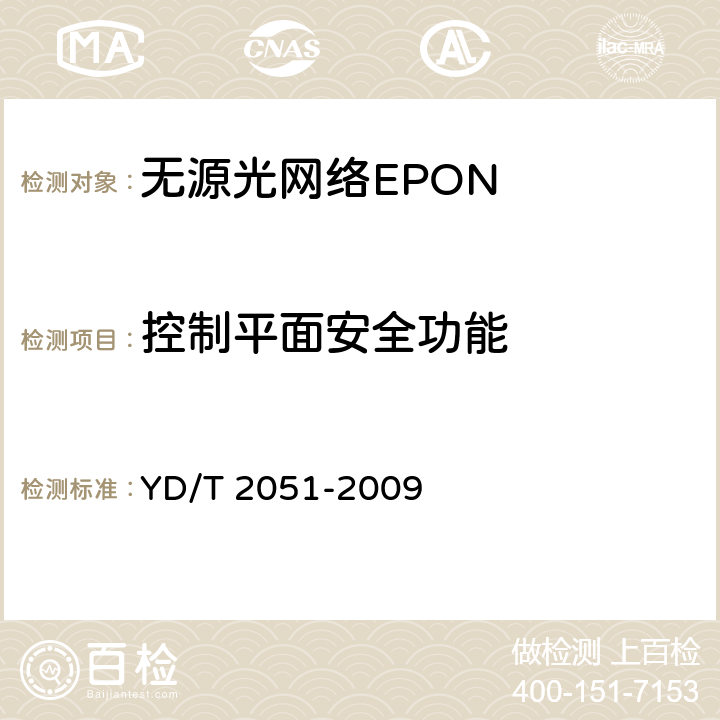 MA CNAS ilac-MRA

检测对象： 无源光网络EPON

检测项目： 控制平面安全功能

检测标准： YD/T 2051-2009

百检
Baijiantest.com

做检测 上百检
400-151-7153